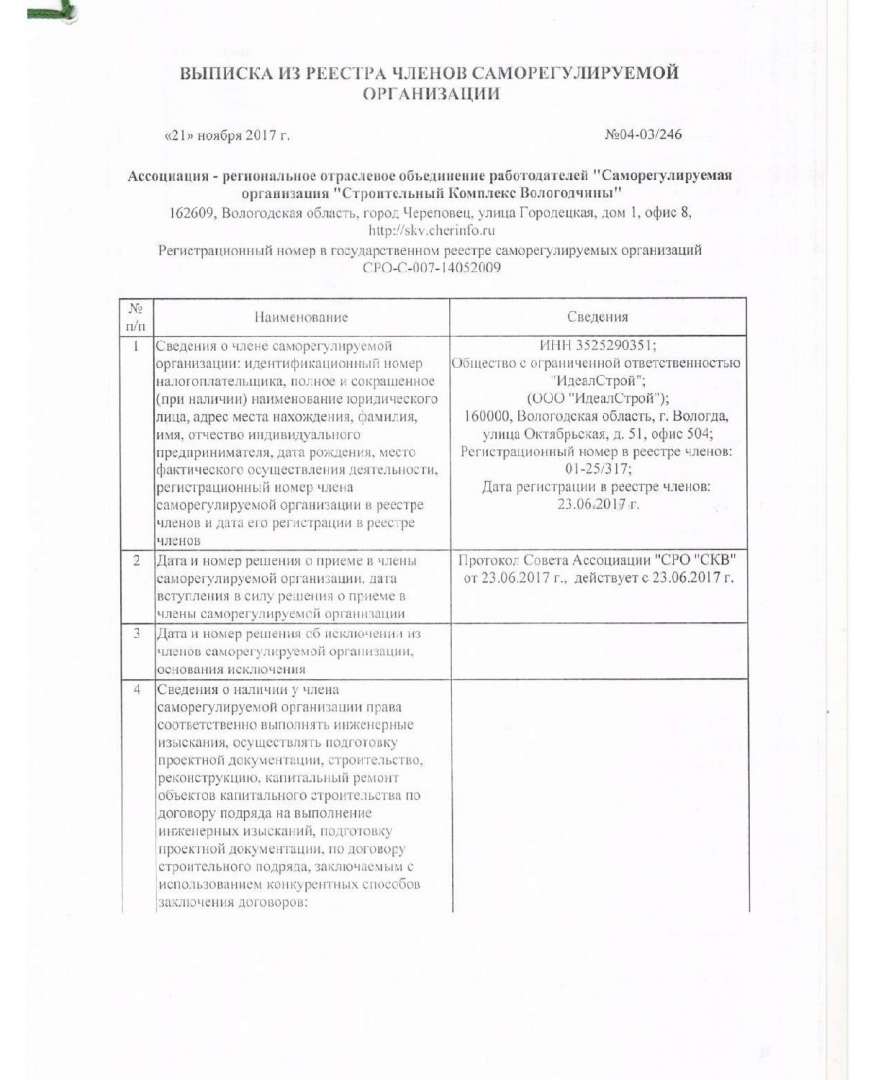 ВЫПИСКА ИЗ РЕЕСТРА ЧЛЕНОВ САМОРЕГУЛИРУЕМОЙ ОРГАНИЗАЦИИ

«21» ноября 2017 г.

№04-03/246

Ассоциация - региональное отраслевое объединение работодателей "Саморегулируемая организация "Строительный Комплекс Вологодчины"

162609, Вологодская область, город Череповец, улица Городецкая, дом 1, офис 8, http://skv.cherinfo.ru

Регистрационный номер в государственном реестре саморегулируемых организаций СРО-С-007-14052009

| № п/п | Наименование | Сведения |
|---|---|---|
| 1 | Сведения о члене саморегулируемой организации: идентификационный номер налогоплательщика, полное и сокращенное (при наличии) наименование юридического лица, адрес места нахождения, фамилия, имя, отчество индивидуального предпринимателя, дата рождения, место фактического осуществления деятельности, регистрационный номер члена саморегулируемой организации в реестре членов и дата его регистрации в реестре членов | ИНН 3525290351; Общество с ограниченной ответственностью "ИдеалСтрой"; (ООО "ИдеалСтрой"); 160000, Вологодская область, г. Вологда, улица Октябрьская, д. 51, офис 504; Регистрационный номер в реестре членов: 01-25/317; Дата регистрации в реестре членов: 23.06.2017 г. |
| 2 | Дата и номер решения о приеме в члены саморегулируемой организации, дата вступления в силу решения о приеме в члены саморегулируемой организации | Протокол Совета Ассоциации "СРО "СКВ" от 23.06.2017 г., действует с 23.06.2017 г. |
| 3 | Дата и номер решения об исключении из членов саморегулируемой организации, основания исключения | |
| 4 | Сведения о наличии у члена саморегулируемой организации права соответственно выполнять инженерные изыскания, осуществлять подготовку проектной документации, строительство, реконструкцию, капитальный ремонт объектов капитального строительства по договору подряда на выполнение инженерных изысканий, подготовку проектной документации, по договору строительного подряда, заключаемым с использованием конкурентных способов заключения договоров: | |